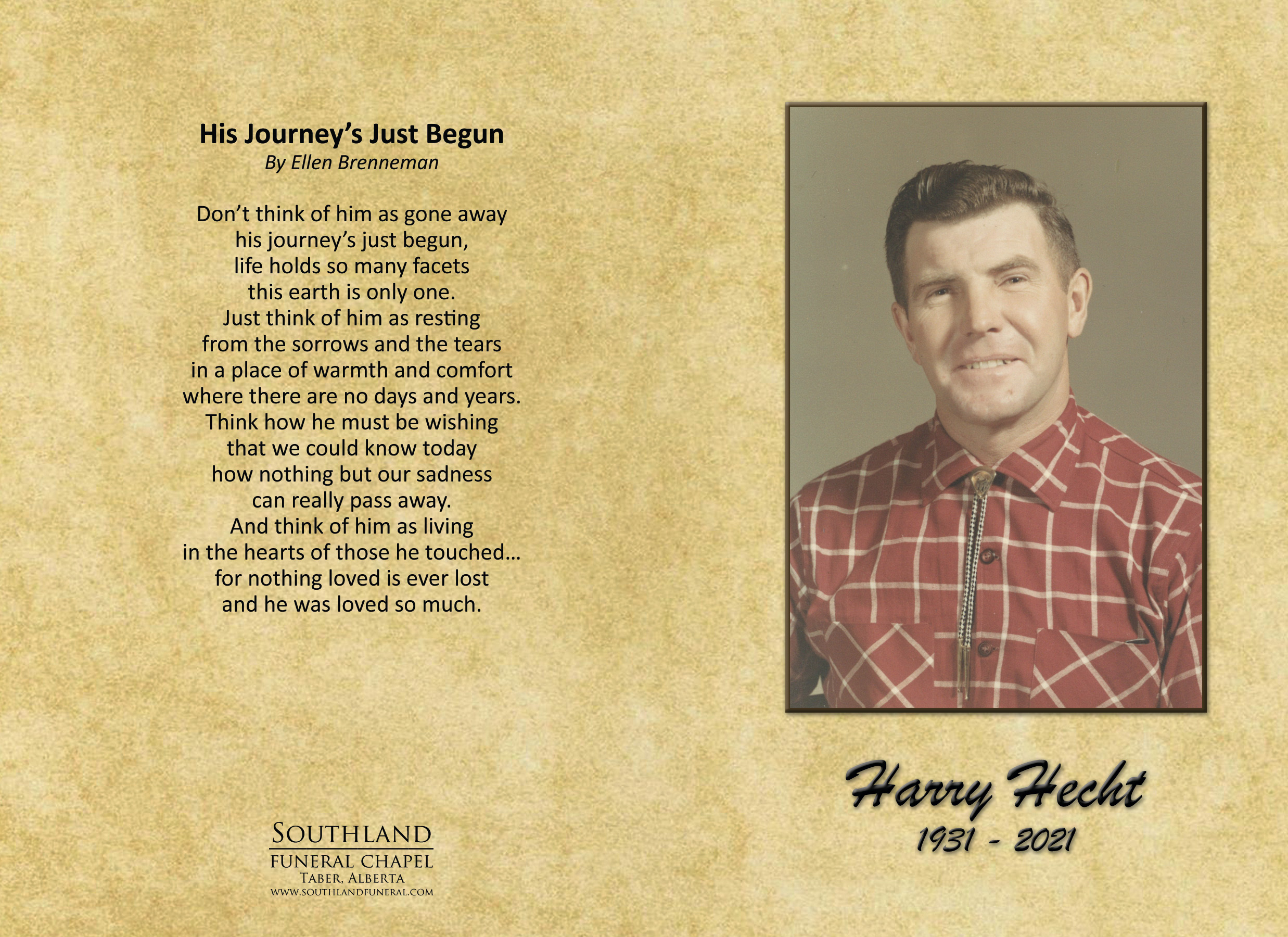 His Journey's Just Begun
By Ellen Brenneman

Don't think of him as gone away
his journey's just begun,
life holds so many facets
this earth is only one.
Just think of him as resting
from the sorrows and the tears
in a place of warmth and comfort
where there are no days and years.
Think how he must be wishing
that we could know today
how nothing but our sadness
can really pass away.
And think of him as living
in the hearts of those he touched...
for nothing loved is ever lost
and he was loved so much.

SOUTHLAND
FUNERAL CHAPEL
TABER, ALBERTA
WWW.SOUTHLANDFUNERAL.COM

Harry Hecht
1931 - 2021